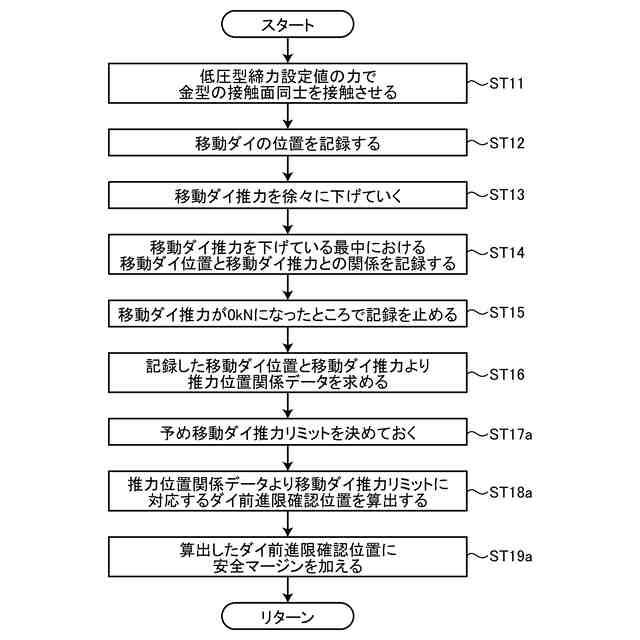 スタート

低圧型締力設定値の力で金型の接触面同士を接触させる

ST11

移動ダイの位置を記録する

ST12

移動ダイ推力を徐々に下げていく

ST13

移動ダイ推力を下げている最中における移動ダイ位置と移動ダイ推力との関係を記録する

ST14

移動ダイ推力が0kNになったところで記録を止める

ST15

記録した移動ダイ位置と移動ダイ推力より推力位置関係データを求める

ST16

予め移動ダイ推力リミットを決めておく

ST17a

推力位置関係データより移動ダイ推力リミットに対応するダイ前進限確認位置を算出する

ST18a

算出したダイ前進限確認位置に安全マージンを加える

ST19a

リターン